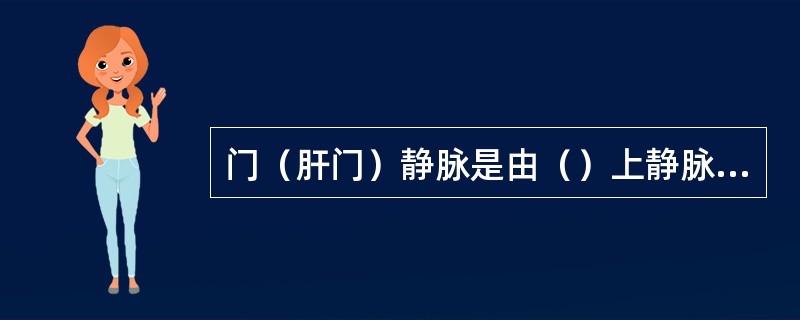 门（肝门）静脉是由（）上静脉...